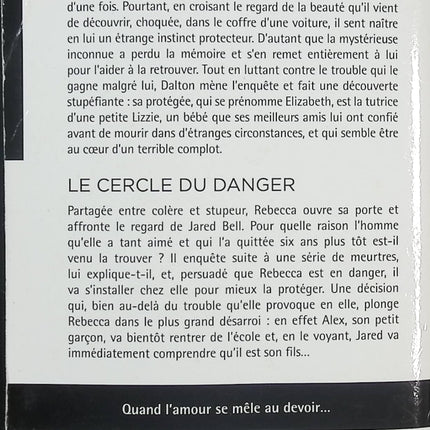 d'une fois. Pourtant, en croisant le regard de la beauté qu'il vient de découvrir, choquée, dans le coffre d'une voiture, il sent naître en lui un étrange instinct protecteur. D'autant que la mystérieuse inconnue a perdu la mémoire et s'en remet entièrement à lui pour l'aider à la retrouver. Tout en luttant contre le trouble qui le gagne malgré lui, Dalton mène l'enquête et fait une découverte stupéfiante : sa protégée, qui se prénomme Elizabeth, est la tutrice d'une petite Lizzie, un bébé que ses meilleurs amis lui ont confié avant de mourir dans d'étranges circonstances, et qui semble être au cœur d'un terrible complot.

LE CERCLE DU DANGER

Partagée entre colère et stupeur, Rebecca ouvre sa porte et affronte le regard de Jared Bell. Pour quelle raison l'homme qu'elle a tant aimé et qui l'a quittée six ans plus tôt est-il venu la trouver ? Il enquête suite à une série de meurtres, lui explique-t-il, et, persuadé que Rebecca est en danger, il va s'installer chez elle pour mieux la protéger. Une décision qui, bien au-delà du trouble qu'elle provoque en elle, plonge Rebecca dans le plus grand désarroi : en effet Alex, son petit garçon, va bientôt rentrer de l'école et, en le voyant, Jared va immédiatement comprendre qu'il est son fils...

Quand l'amour se mêle au devoir...